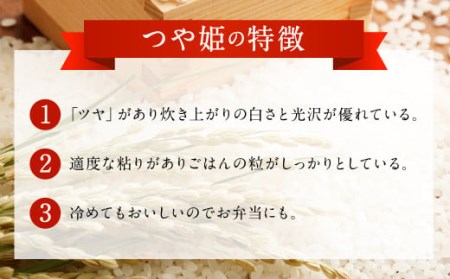 つや姫の特徴

1 「ツヤ」があり炊き上がりの白さと光沢が優れている。

2 適度な粘りがありごはんの粒がしっかりとしている。

3 冷めてもおいしいのでお弁当にも。